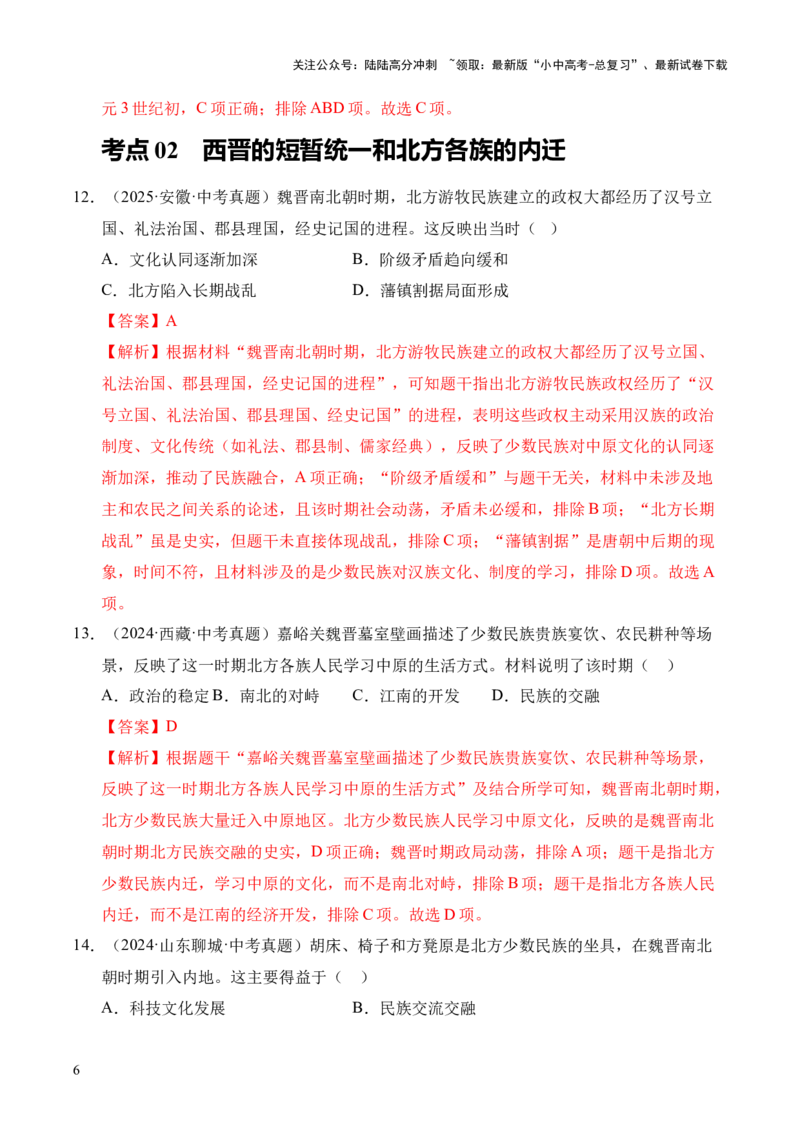 关注公众号：陆陆高分冲刺 ~领取：最新版“小中高考-总复习”、最新试卷下载

元3世纪初，C项正确；排除ABD项。故选C项。

考点02 西晋的短暂统一和北方各族的内迁

12．（2025·安徽·中考真题）魏晋南北朝时期，北方游牧民族建立的政权大都经历了汉号立国、礼法治国、郡县理国，经史记国的进程。这反映出当时（ ）

A．文化认同逐渐加深 B．阶级矛盾趋向缓和

C．北方陷入长期战乱 D．藩镇割据局面形成

【答案】A

【解析】根据材料“魏晋南北朝时期，北方游牧民族建立的政权大都经历了汉号立国、礼法治国、郡县理国，经史记国的进程”，可知题干指出北方游牧民族政权经历了“汉号立国、礼法治国、郡县理国、经史记国”的进程，表明这些政权主动采用汉族的政治制度、文化传统（如礼法、郡县制、儒家经典），反映了少数民族对中原文化的认同逐渐加深，推动了民族融合，A项正确；“阶级矛盾缓和”与题干无关，材料中未涉及地主和农民之间关系的论述，且该时期社会动荡，矛盾未必缓和，排除B项；“北方长期战乱”虽是史实，但题干未直接体现战乱，排除C项；“藩镇割据”是唐朝中后期的现象，时间不符，且材料涉及的是少数民族对汉族文化、制度的学习，排除D项。故选A项。

13．（2024·西藏·中考真题）嘉峪关魏晋墓室壁画描述了少数民族贵族宴饮、农民耕种等场景，反映了这一时期北方各族人民学习中原的生活方式。材料说明了该时期（ ）

A．政治的稳定 B．南北的对峙 C．江南的开发 D．民族的交融

【答案】D

【解析】根据题干“嘉峪关魏晋墓室壁画描述了少数民族贵族宴饮、农民耕种等场景，反映了这一时期北方各族人民学习中原的生活方式”及结合所学可知，魏晋南北朝时期，北方少数民族大量迁入中原地区。北方少数民族人民学习中原文化，反映的是魏晋南北朝时期北方民族交融的史实，D项正确；魏晋时期政局动荡，排除A项；题干是指北方少数民族内迁，学习中原的文化，而不是南北对峙，排除B项；题干是指北方各族人民内迁，而不是江南的经济开发，排除C项。故选D项。

14．（2024·山东聊城·中考真题）胡床、椅子和方凳原是北方少数民族的坐具，在魏晋南北朝时期引入内地。这主要得益于（ ）

A．科技文化发展 B．民族交流交融

6